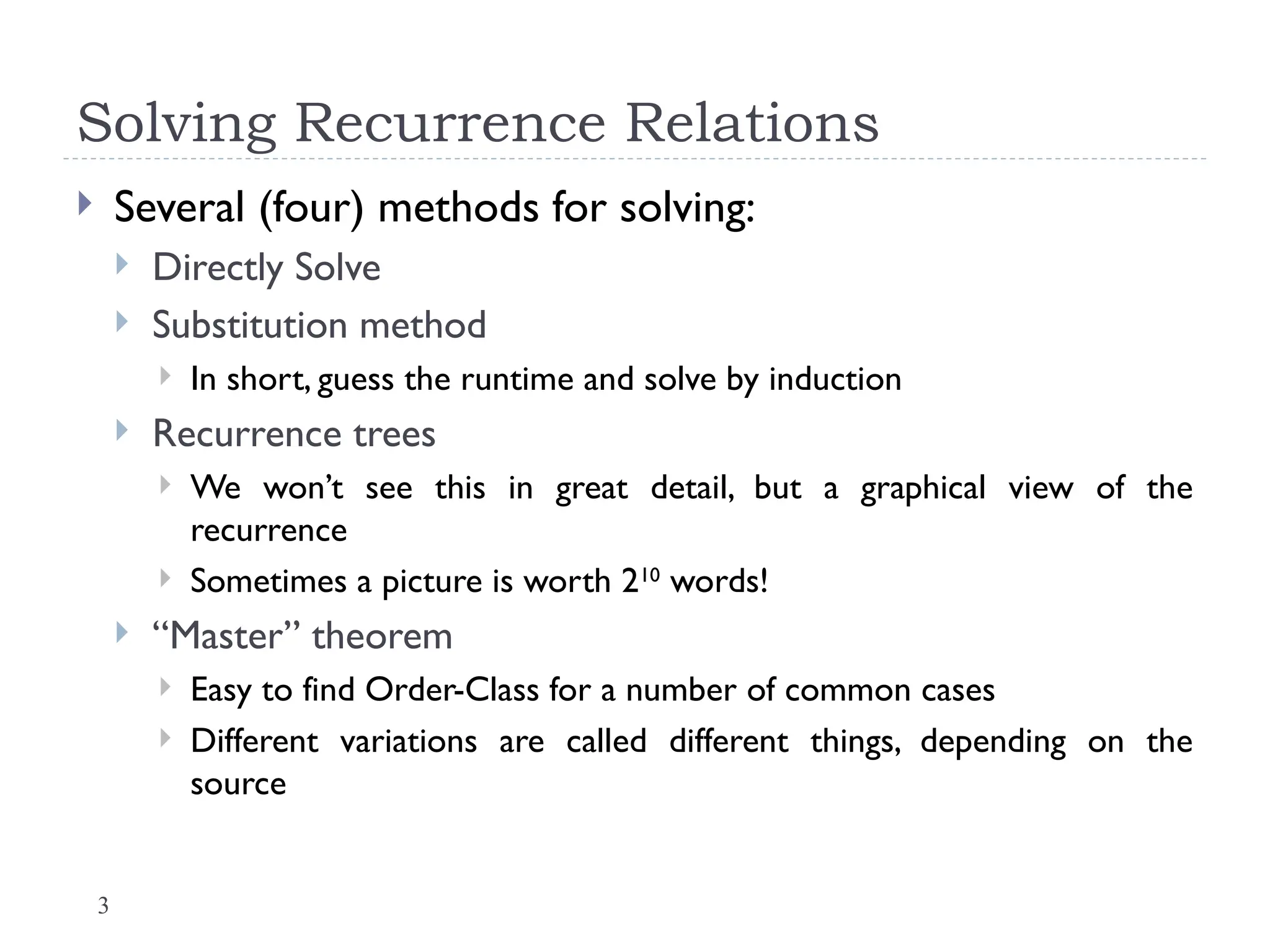 Solving Recurrence Relations

Several (four) methods for solving:

Directly Solve

Substitution method

In short, guess the runtime and solve by induction

Recurrence trees

We won’t see this in great detail, but a graphical view of the recurrence

Sometimes a picture is worth $2^{10}$ words!

“Master” theorem

Easy to find Order-Class for a number of common cases

Different variations are called different things, depending on the source

3